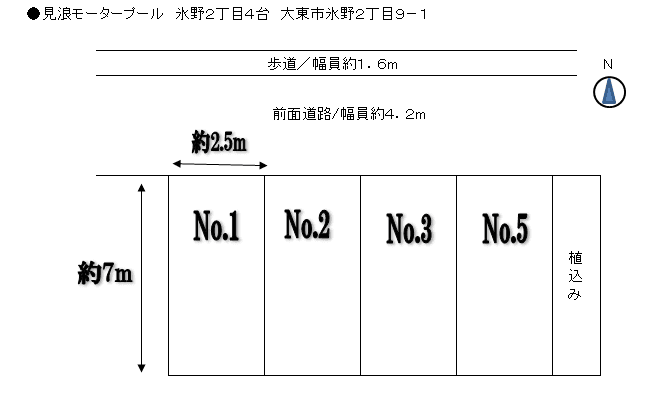 ●見浪モータープール 氷野2丁目4台 大東市氷野2丁目9－1

歩道／幅員約1．6m

N

前面道路/幅員約4．2m

約2.5m

約7m

No.1

No.2

No.3

No.5

植込み